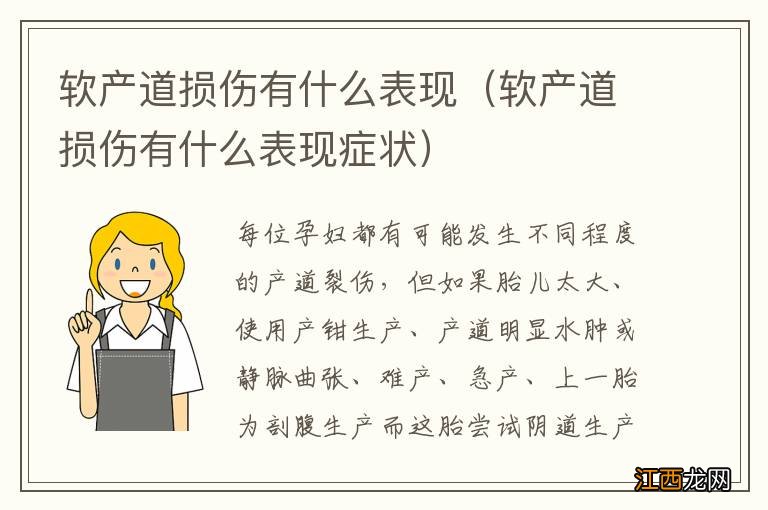 软产道损伤有什么表现（软产道损伤有什么表现症状）

每位孕妇都有可能发生不同程度的产道裂伤，但如果胎儿太大、使用产钳生产、产道明显水肿或静脉曲张、难产、急产、上一胎为剖腹生产而这胎尝试阴道生产

江西龙网